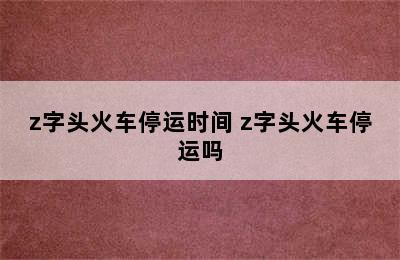 z字头火车停运时间 z字头火车停运吗